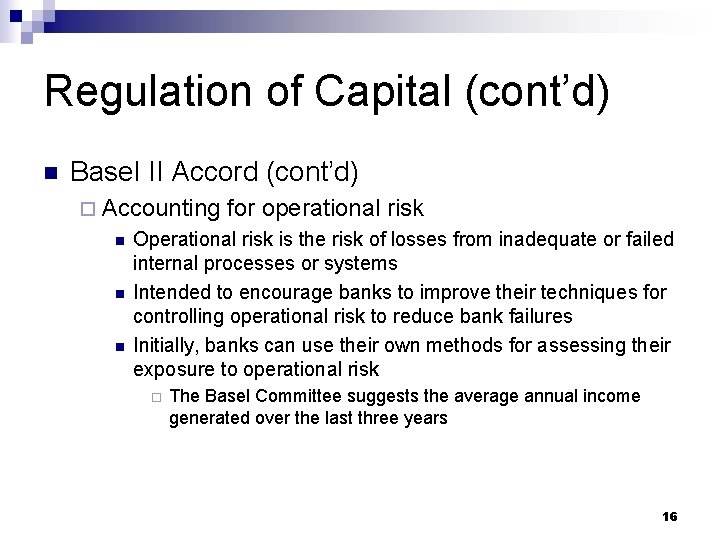 Regulation of Capital (cont'd)

Basel II Accord (cont'd)

Accounting for operational risk

Operational risk is the risk of losses from inadequate or failed internal processes or systems

Intended to encourage banks to improve their techniques for controlling operational risk to reduce bank failures

Initially, banks can use their own methods for assessing their exposure to operational risk

The Basel Committee suggests the average annual income generated over the last three years

16